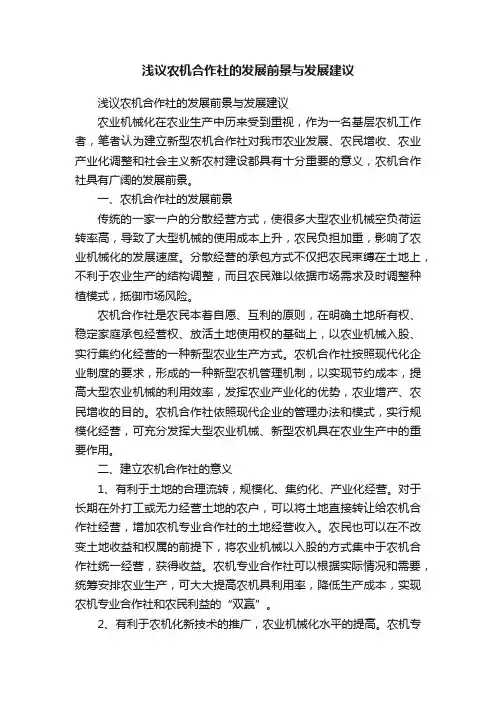 浅议农机合作社的发展前景与发展建议

浅议农机合作社的发展前景与发展建议

农业机械化在农业生产中历来受到重视，作为一名基层农机工作者，笔者认为建立新型农机合作社对我市农业发展、农民增收、农业产业化调整和社会主义新农村建设都具有十分重要的意义，农机合作社具有广阔的发展前景。

一、农机合作社的发展前景

传统的一家一户的分散经营方式，使很多大型农业机械空负荷运转率高，导致了大型机械的使用成本上升，农民负担加重，影响了农业机械化的发展速度。分散经营的承包方式不仅把农民束缚在土地上，不利于农业生产的结构调整，而且农民难以依据市场需求及时调整种植模式，抵御市场风险。

农机合作社是农民本着自愿、互利的原则，在明确土地所有权、稳定家庭承包经营权、放活土地使用权的基础上，以农业机械入股、实行集约化经营的一种新型农业生产方式。农机合作社按照现代化企业制度的要求，形成的一种新型农机管理机制，以实现节约成本，提高大型农业机械的利用效率，发挥农业产业化的优势，农业增产、农民增收的目的。农机合作社依照现代企业的管理办法和模式，实行规模化经营，可充分发挥大型农业机械、新型农机具在农业生产中的重要作用。

二、建立农机合作社的意义

1、有利于土地的合理流转，规模化、集约化、产业化经营。对于长期在外打工或无力经营土地的农户，可以将土地直接转让给农机合作社经营，增加农机专业合作社的土地经营收入。农民也可以在不改变土地收益和权属的前提下，将农业机械以入股的方式集中于农机合作社统一经营，获得收益。农机专业合作社可以根据实际情况和需要，统筹安排农业生产，可大大提高农机具利用率，降低生产成本，实现农机专业合作社和农民利益的“双赢”。

2、有利于农机化新技术的推广，农业机械化水平的提高。农机专